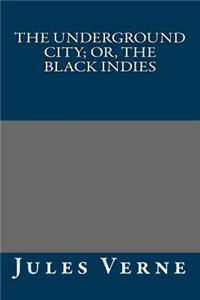 THE UNDERGROUND CITY; OR, THE BLACK INDIES

JULES VERNE